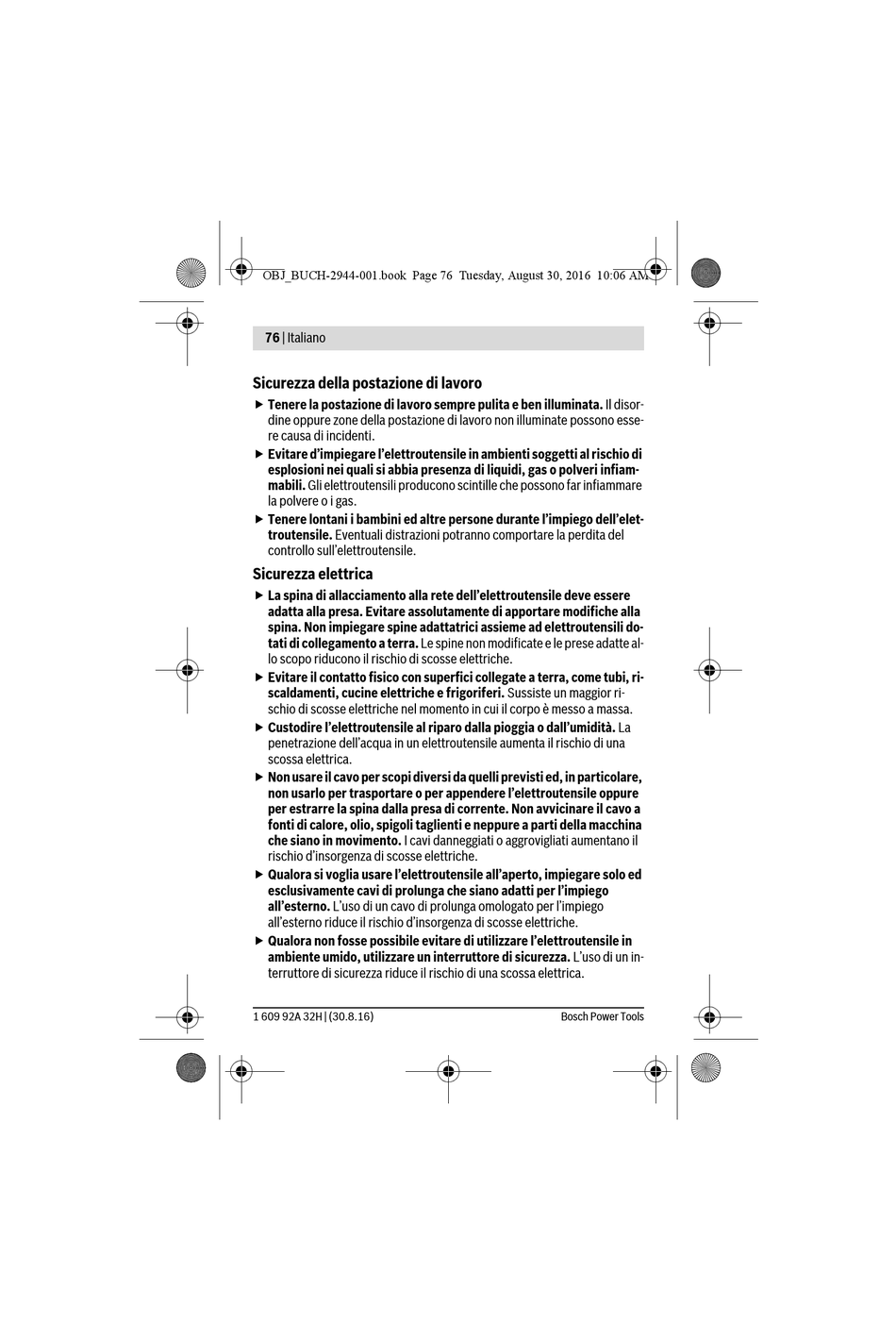 OBJ_BUCH-2944-001.book Page 76 Tuesday, August 30, 2016 10:06 AM

76 | Italiano

Sicurezza della postazione di lavoro

▶ Tenere la postazione di lavoro sempre pulita e ben illuminata. Il disordine oppure zone della postazione di lavoro non illuminate possono essere causa di incidenti.

▶ Evitare d'impiegare l'elettroutensile in ambienti soggetti al rischio di esplosioni nei quali si abbia presenza di liquidi, gas o polveri infiammabili. Gli elettroutensili producono scintille che possono far infiammare la polvere o i gas.

▶ Tenere lontani i bambini ed altre persone durante l'impiego dell'elettroutensile. Eventuali distrazioni potranno comportare la perdita del controllo sull'elettroutensile.

Sicurezza elettrica

▶ La spina di allacciamento alla rete dell'elettroutensile deve essere adatta alla presa. Evitare assolutamente di apportare modifiche alla spina. Non impiegare spine adattatrici assieme ad elettroutensili dotati di collegamento a terra. Le spine non modificate e le prese adatte allo scopo riducono il rischio di scosse elettriche.

▶ Evitare il contatto fisico con superfici collegate a terra, come tubi, riscaldamenti, cucine elettriche e frigoriferi. Sussiste un maggior rischio di scosse elettriche nel momento in cui il corpo è messo a massa.

▶ Custodire l'elettroutensile al riparo dalla pioggia o dall'umidità. La penetrazione dell'acqua in un elettroutensile aumenta il rischio di una scossa elettrica.

▶ Non usare il cavo per scopi diversi da quelli previsti ed, in particolare, non usarlo per trasportare o per appendere l'elettroutensile oppure per estrarre la spina dalla presa di corrente. Non avvicinare il cavo a fonti di calore, olio, spigoli taglienti e neppure a parti della macchina che siano in movimento. I cavi danneggiati o aggrovigliati aumentano il rischio d'insorgenza di scosse elettriche.

▶ Qualora si voglia usare l'elettroutensile all'aperto, impiegare solo ed esclusivamente cavi di prolunga che siano adatti per l'impiego all'esterno. L'uso di un cavo di prolunga omologato per l'impiego all'esterno riduce il rischio d'insorgenza di scosse elettriche.

▶ Qualora non fosse possibile evitare di utilizzare l'elettroutensile in ambiente umido, utilizzare un interruttore di sicurezza. L'uso di un interruttore di sicurezza riduce il rischio di una scossa elettrica.

1 609 92A 32H | (30.8.16)

Bosch Power Tools